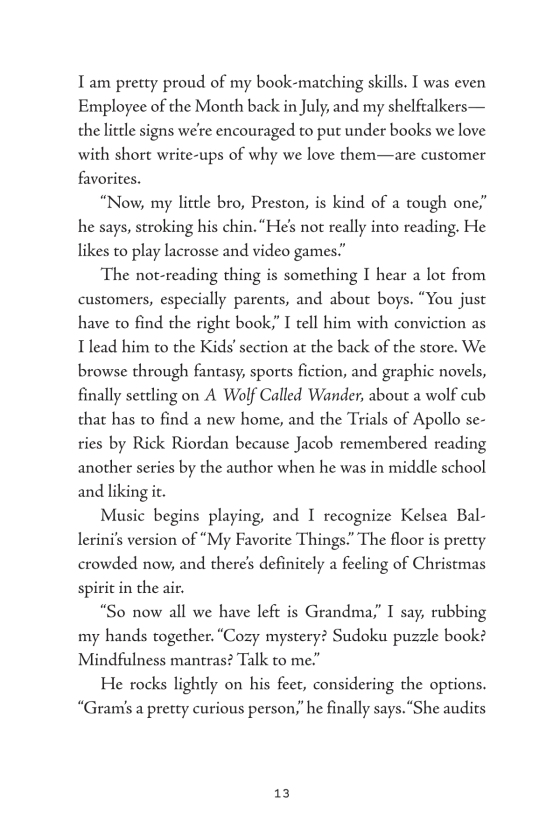 I am pretty proud of my book-matching skills. I was even Employee of the Month back in July, and my shelftalkers—the little signs we're encouraged to put under books we love with short write-ups of why we love them—are customer favorites.

"Now, my little bro, Preston, is kind of a tough one," he says, stroking his chin. "He's not really into reading. He likes to play lacrosse and video games."

The not-reading thing is something I hear a lot from customers, especially parents, and about boys. "You just have to find the right book," I tell him with conviction as I lead him to the Kids' section at the back of the store. We browse through fantasy, sports fiction, and graphic novels, finally settling on A Wolf Called Wander, about a wolf cub that has to find a new home, and the Trials of Apollo series by Rick Riordan because Jacob remembered reading another series by the author when he was in middle school and liking it.

Music begins playing, and I recognize Kelsea Ballerini's version of "My Favorite Things." The floor is pretty crowded now, and there's definitely a feeling of Christmas spirit in the air.

"So now all we have left is Grandma," I say, rubbing my hands together. "Cozy mystery? Sudoku puzzle book? Mindfulness mantras? Talk to me."

He rocks lightly on his feet, considering the options. "Gram's a pretty curious person," he finally says. "She audits

13